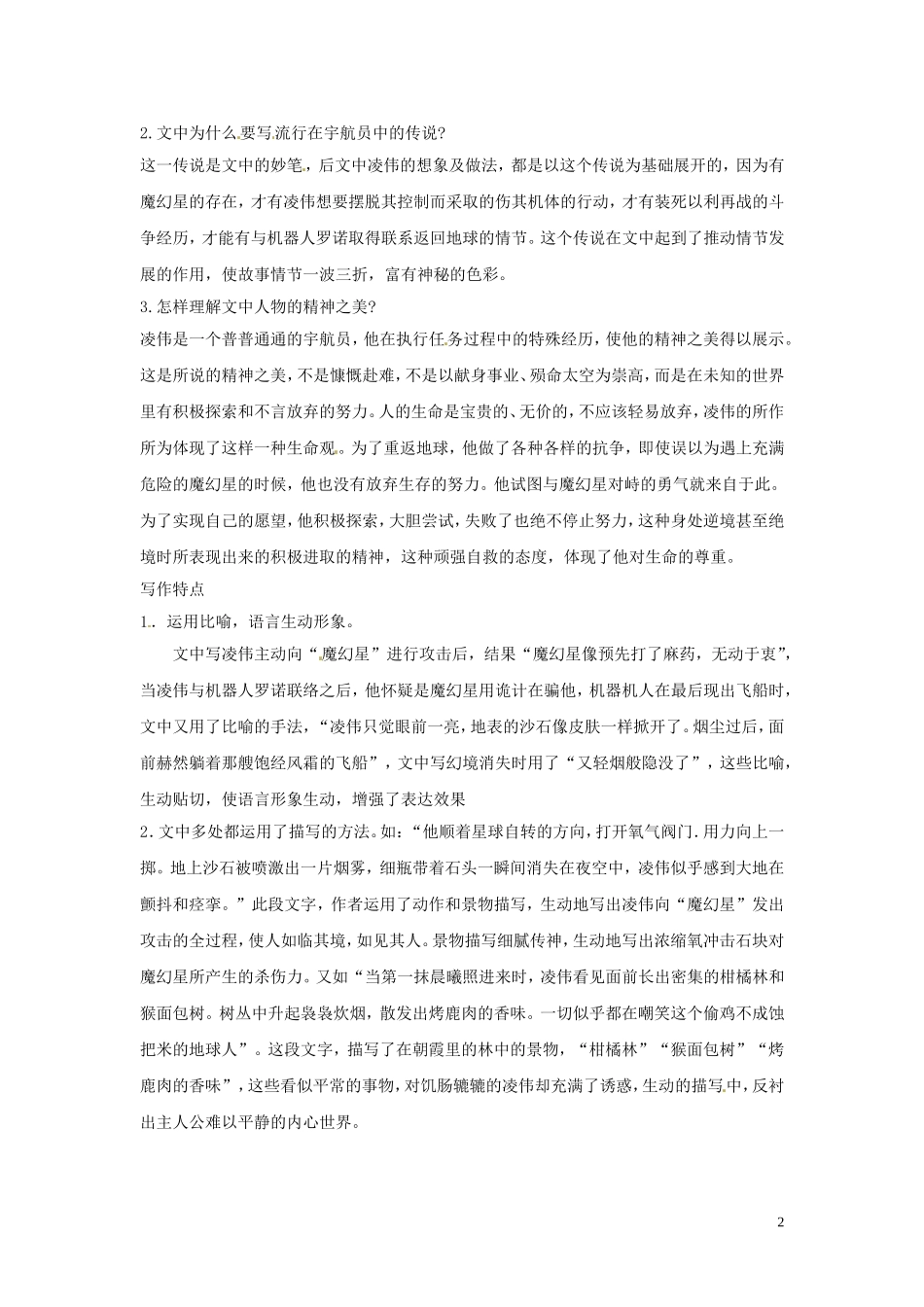 2.文中为什么要写流行在宇航员中的传说?

这一传说是文中的妙笔，后文中凌伟的想象及做法，都是以这个传说为基础展开的，因为有魔幻星的存在，才有凌伟想要摆脱其控制而采取的伤其机体的行动，才有装死以利再战的斗争经历，才能有与机器人罗诺取得联系返回地球的情节。这个传说在文中起到了推动情节发展的作用，使故事情节一波三折，富有神秘的色彩。

3.怎样理解文中人物的精神之美?

凌伟是一个普普通通的宇航员，他在执行任务过程中的特殊经历，使他的精神之美得以展示。这是所说的精神之美，不是慷慨赴难，不是以献身事业、殒命太空为崇高，而是在未知的世界里有积极探索和不言放弃的努力。人的生命是宝贵的、无价的，不应该轻易放弃，凌伟的所作所为体现了这样一种生命观。为了重返地球，他做了各种各样的抗争，即使误以为遇上充满危险的魔幻星的时候，他也没有放弃生存的努力。他试图与魔幻星对峙的勇气就来自于此。为了实现自己的愿望，他积极探索，大胆尝试，失败了也绝不停止努力，这种身处逆境甚至绝境时所表现出来的积极进取的精神，这种顽强自救的态度，体现了他对生命的尊重。

写作特点

1.．运用比喻，语言生动形象。

文中写凌伟主动向“魔幻星”进行攻击后，结果“魔幻星像预先打了麻药，无动于衷”，当凌伟与机器人罗诺联络之后，他怀疑是魔幻星用诡计在骗他，机器机人在最后现出飞船时，文中又用了比喻的手法，“凌伟只觉眼前一亮，地表的沙石像皮肤一样掀开了。烟尘过后，面前赫然躺着那艘饱经风霜的飞船”，文中写幻境消失时用了“又轻烟般隐没了”，这些比喻，生动贴切，使语言形象生动，增强了表达效果

2.文中多处都运用了描写的方法。如：“他顺着星球自转的方向，打开氧气阀门.用力向上一掷。地上沙石被喷激出一片烟雾，细瓶带着石头一瞬间消失在夜空中，凌伟似乎感到大地在颤抖和痉挛。”此段文字，作者运用了动作和景物描写，生动地写出凌伟向“魔幻星”发出攻击的全过程，使人如临其境，如见其人。景物描写细腻传神，生动地写出浓缩氧冲击石块对魔幻星所产生的杀伤力。又如“当第一抹晨曦照进来时，凌伟看见面前长出密集的柑橘林和猴面包树。树丛中升起袅袅炊烟，散发出烤鹿肉的香味。一切似乎都在嘲笑这个偷鸡不成蚀把米的地球人”。这段文字，描写了在朝霞里的林中的景物，“柑橘林”“猴面包树”“烤鹿肉的香味”，这些看似平常的事物，对饥肠辘辘的凌伟却充满了诱惑，生动的描写中，反衬出主人公难以平静的内心世界。

2